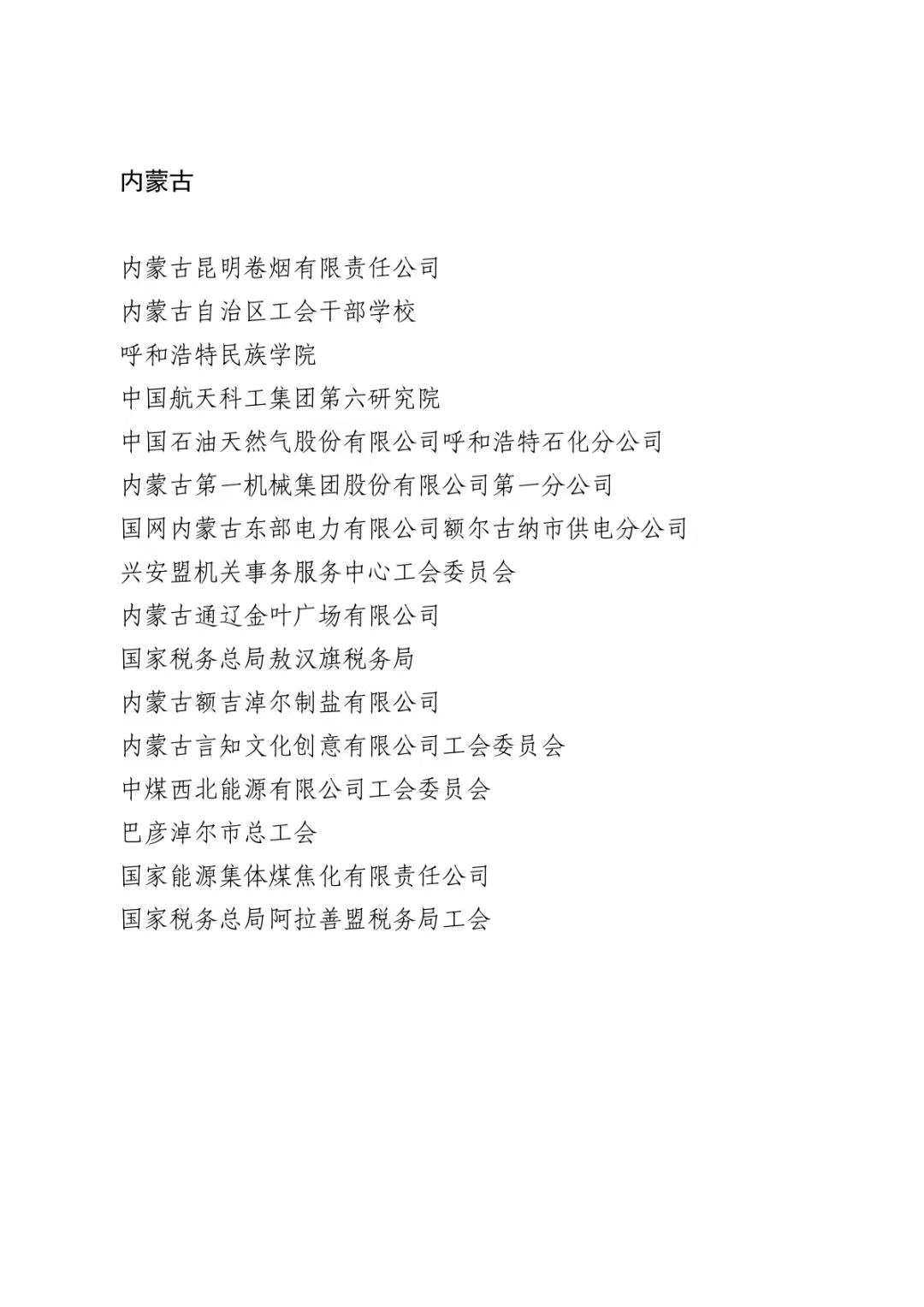 内蒙古

内蒙古昆明卷烟有限责任公司
内蒙古自治区工会干部学校
呼和浩特民族学院
中国航天科工集团第六研究院
中国石油天然气股份有限公司呼和浩特石化分公司
内蒙古第一机械集团股份有限公司第一分公司
国网内蒙古东部电力有限公司额尔古纳市供电分公司
兴安盟机关事务服务中心工会委员会
内蒙古通辽金叶广场有限公司
国家税务总局敖汉旗税务局
内蒙古额吉淖尔制盐有限公司
内蒙古言知文化创意有限公司工会委员会
中煤西北能源有限公司工会委员会
巴彦淖尔市总工会
国家能源集体煤焦化有限责任公司
国家税务总局阿拉善盟税务局工会